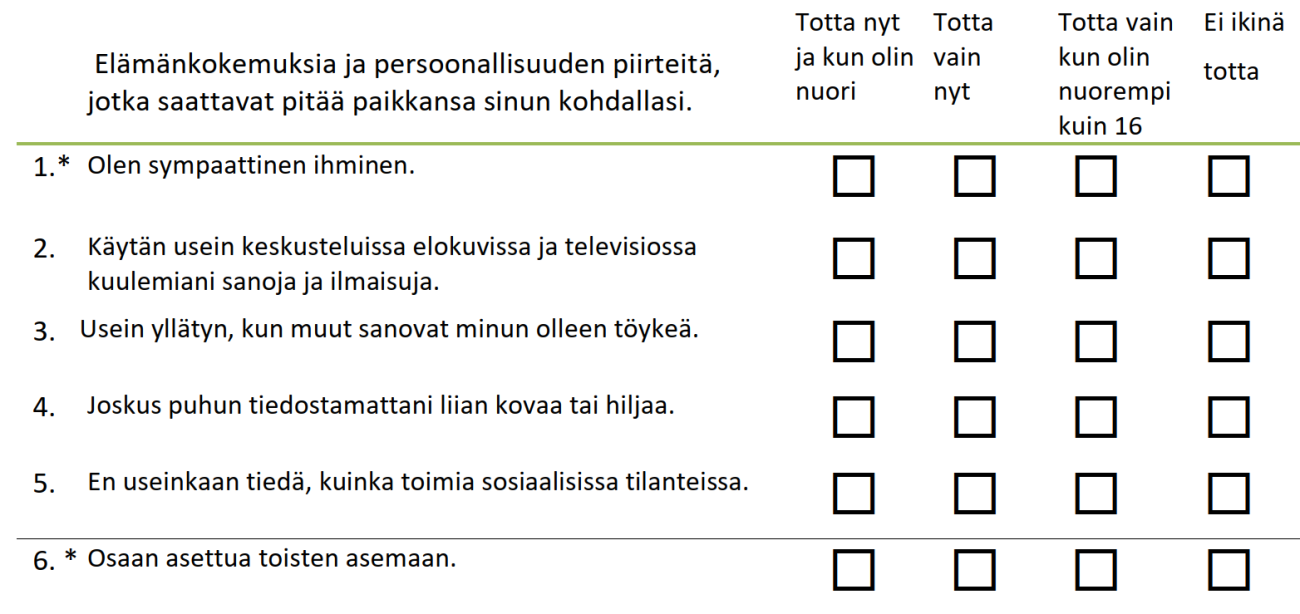 | Elämänkokemuksia ja persoonallisuuden piirteitä, jotka saattavat pitää paikkansa sinun kohdallasi. | Totta nyt ja kun olin nuori | Totta vain nyt | Totta vain kun olin nuorempi kuin 16 | Ei ikinä totta |
|---|---|---|---|---|
| 1.* Olen sympaattinen ihminen. | ☐ | ☐ | ☐ | ☐ |
| 2. Käytän usein keskusteluissa elokuvissa ja televisiossa kuulemiani sanoja ja ilmaisuja. | ☐ | ☐ | ☐ | ☐ |
| 3. Usein yllätyn, kun muut sanovat minun olleen töykeä. | ☐ | ☐ | ☐ | ☐ |
| 4. Joskus puhun tiedostamattani liian kovaa tai hiljaa. | ☐ | ☐ | ☐ | ☐ |
| 5. En useinkaan tiedä, kuinka toimia sosiaalisissa tilanteissa. | ☐ | ☐ | ☐ | ☐ |
| 6. * Osaan asettua toisten asemaan. | ☐ | ☐ | ☐ | ☐ |